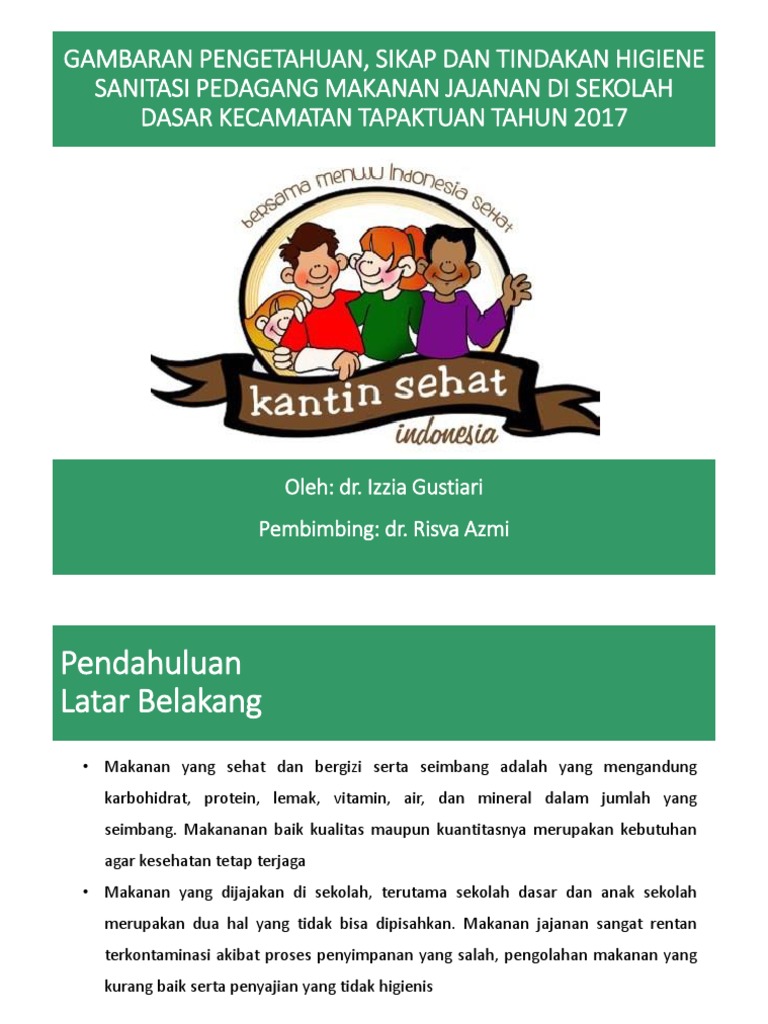 GAMBARAN PENGETAHUAN, SIKAP DAN TINDAKAN HIGIENE SANITASI PEDAGANG MAKANAN JAJANAN DI SEKOLAH DASAR KECAMATAN TAPAKTUAN TAHUN 2017

bersama menuju Indonesia sehat

kantin sehat

indonesia

Oleh: dr. Izzia Gustiari

Pembimbing: dr. Risva Azmi

Pendahuluan
Latar Belakang

• Makanan yang sehat dan bergizi serta seimbang adalah yang mengandung karbohidrat, protein, lemak, vitamin, air, dan mineral dalam jumlah yang seimbang. Makananan baik kualitas maupun kuantitasnya merupakan kebutuhan agar kesehatan tetap terjaga

• Makanan yang dijajakan di sekolah, terutama sekolah dasar dan anak sekolah merupakan dua hal yang tidak bisa dipisahkan. Makanan jajanan sangat rentan terkontaminasi akibat proses penyimpanan yang salah, pengolahan makanan yang kurang baik serta penyajian yang tidak higienis